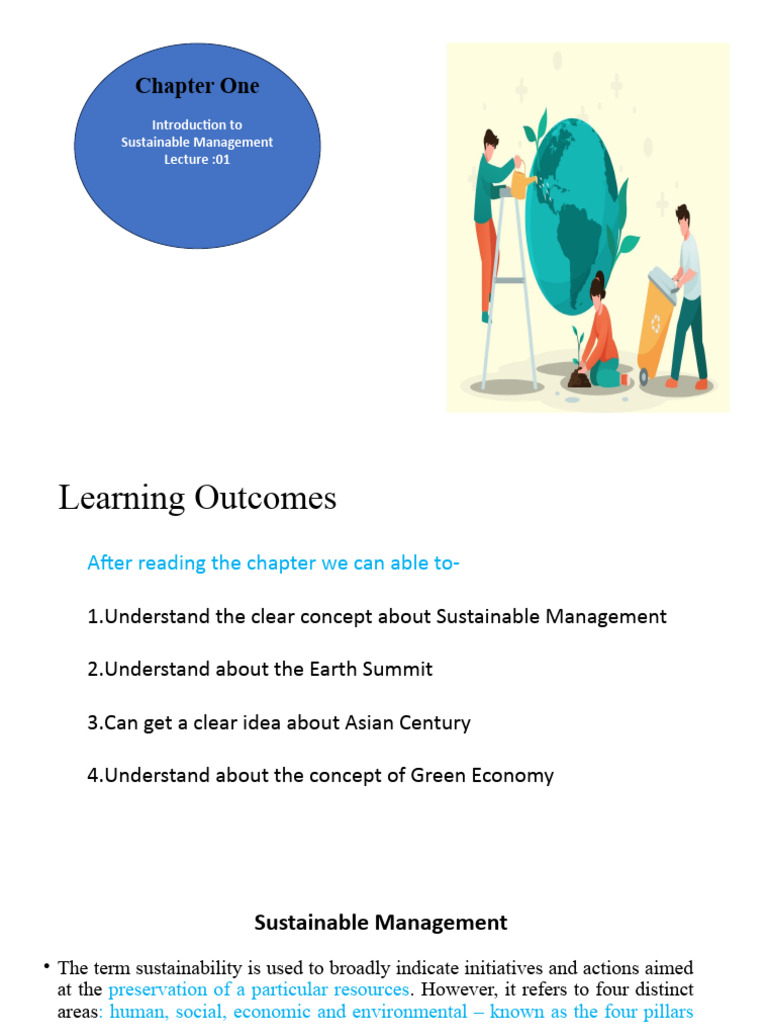 Chapter One

Introduction to
Sustainable Management
Lecture :01

Learning Outcomes

After reading the chapter we can able to-

1.Understand the clear concept about Sustainable Management

2.Understand about the Earth Summit

3.Can get a clear idea about Asian Century

4.Understand about the concept of Green Economy

Sustainable Management

• The term sustainability is used to broadly indicate initiatives and actions aimed at the preservation of a particular resources. However, it refers to four distinct areas: human, social, economic and environmental – known as the four pillars